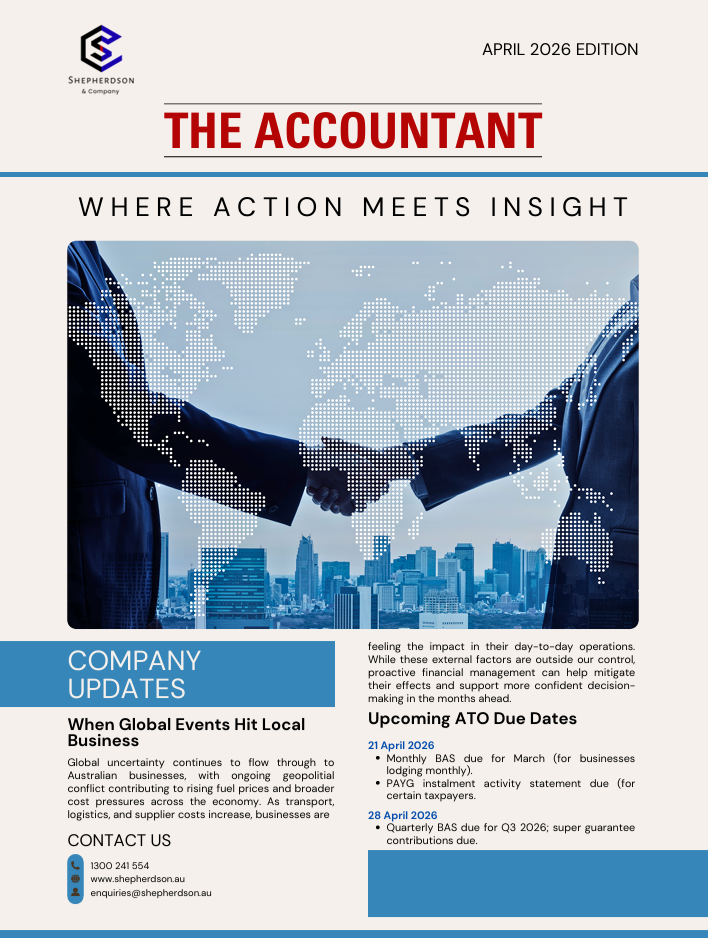 SHEPHERDSON
& Company

APRIL 2026 EDITION

THE ACCOUNTANT

WHERE ACTION MEETS INSIGHT

COMPANY UPDATES

When Global Events Hit Local Business

Global uncertainty continues to flow through to Australian businesses, with ongoing geopolitial conflict contributing to rising fuel prices and broader cost pressures across the economy. As transport, logistics, and supplier costs increase, businesses are

CONTACT US

1300 241 554
www.shepherdson.au
enquiries@shepherdson.au

feeling the impact in their day-to-day operations. While these external factors are outside our control, proactive financial management can help mitigate their effects and support more confident decision-making in the months ahead.

Upcoming ATO Due Dates

21 April 2026
• Monthly BAS due for March (for businesses lodging monthly).
• PAYG instalment activity statement due (for certain taxpayers.

28 April 2026
• Quarterly BAS due for Q3 2026; super guarantee contributions due.